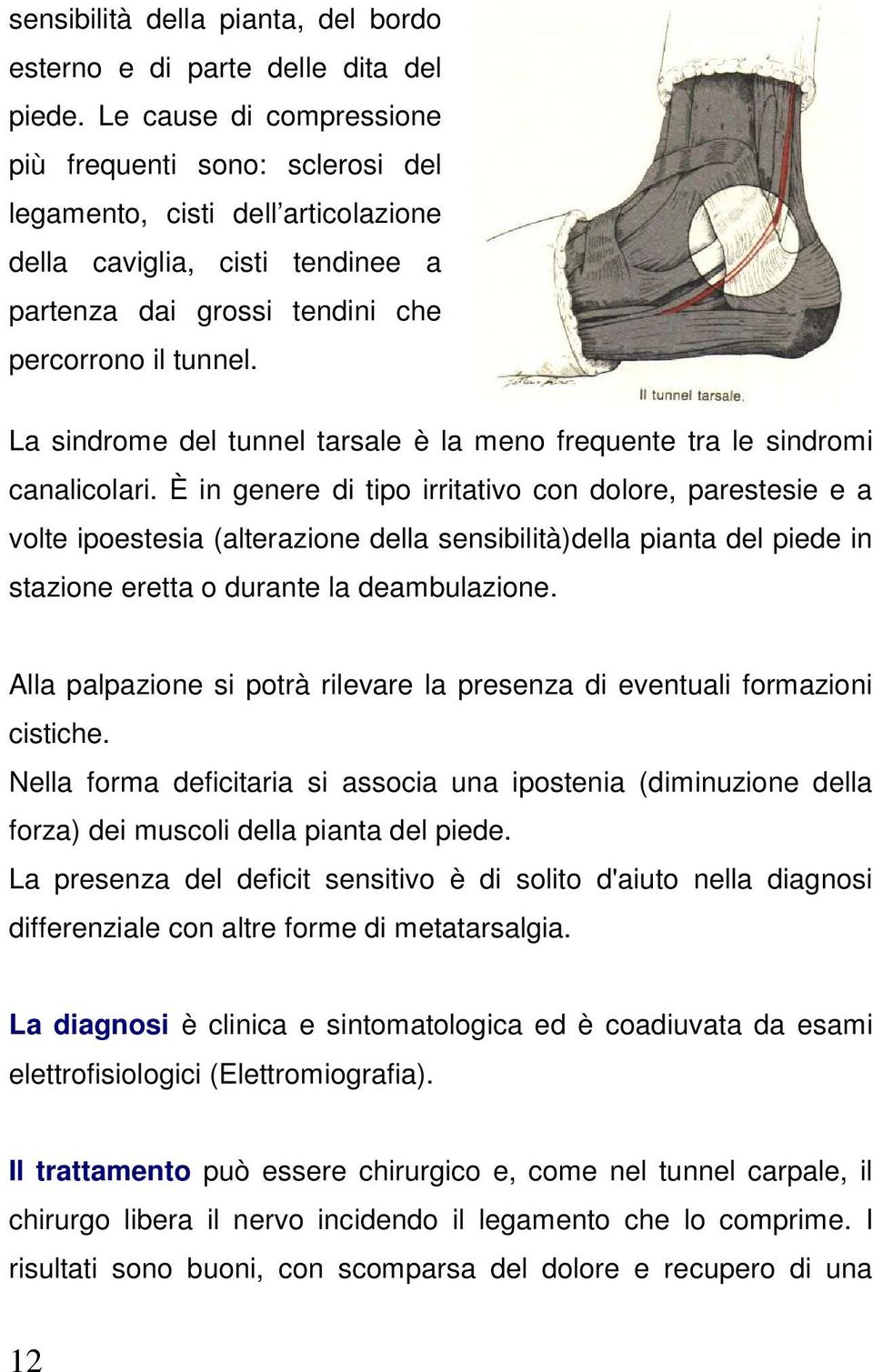 sensibilità della pianta, del bordo esterno e di parte delle dita del piede. Le cause di compressione più frequenti sono: sclerosi del legamento, cisti dell'articolazione della caviglia, cisti tendinee a partenza dai grossi tendini che percorrono il tunnel.

Il tunnel tarsale.

La sindrome del tunnel tarsale è la meno frequente tra le sindromi canalicolari. È in genere di tipo irritativo con dolore, parestesie e a volte ipoestesia (alterazione della sensibilità)della pianta del piede in stazione eretta o durante la deambulazione.

Alla palpazione si potrà rilevare la presenza di eventuali formazioni cistiche.
Nella forma deficitaria si associa una ipostenia (diminuzione della forza) dei muscoli della pianta del piede.
La presenza del deficit sensitivo è di solito d'aiuto nella diagnosi differenziale con altre forme di metatarsalgia.

La diagnosi è clinica e sintomatologica ed è coadiuvata da esami elettrofisiologici (Elettromiografia).

Il trattamento può essere chirurgico e, come nel tunnel carpale, il chirurgo libera il nervo incidendo il legamento che lo comprime. I risultati sono buoni, con scomparsa del dolore e recupero di una

12